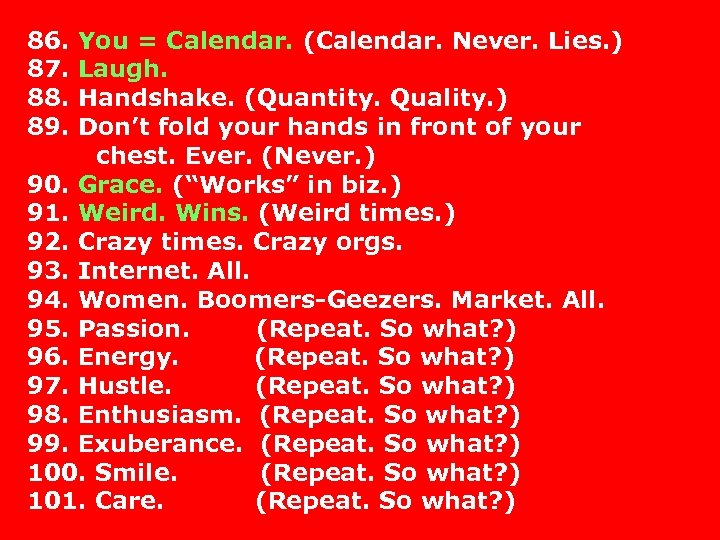 86. You = Calendar. (Calendar. Never. Lies.)
87. Laugh.
88. Handshake. (Quantity. Quality.)
89. Don’t fold your hands in front of your chest. Ever. (Never.)
90. Grace. (“Works” in biz.)
91. Weird. Wins. (Weird times.)
92. Crazy times. Crazy orgs.
93. Internet. All.
94. Women. Boomers-Geezers. Market. All.
95. Passion. (Repeat. So what?)
96. Energy. (Repeat. So what?)
97. Hustle. (Repeat. So what?)
98. Enthusiasm. (Repeat. So what?)
99. Exuberance. (Repeat. So what?)
100. Smile. (Repeat. So what?)
101. Care. (Repeat. So what?)